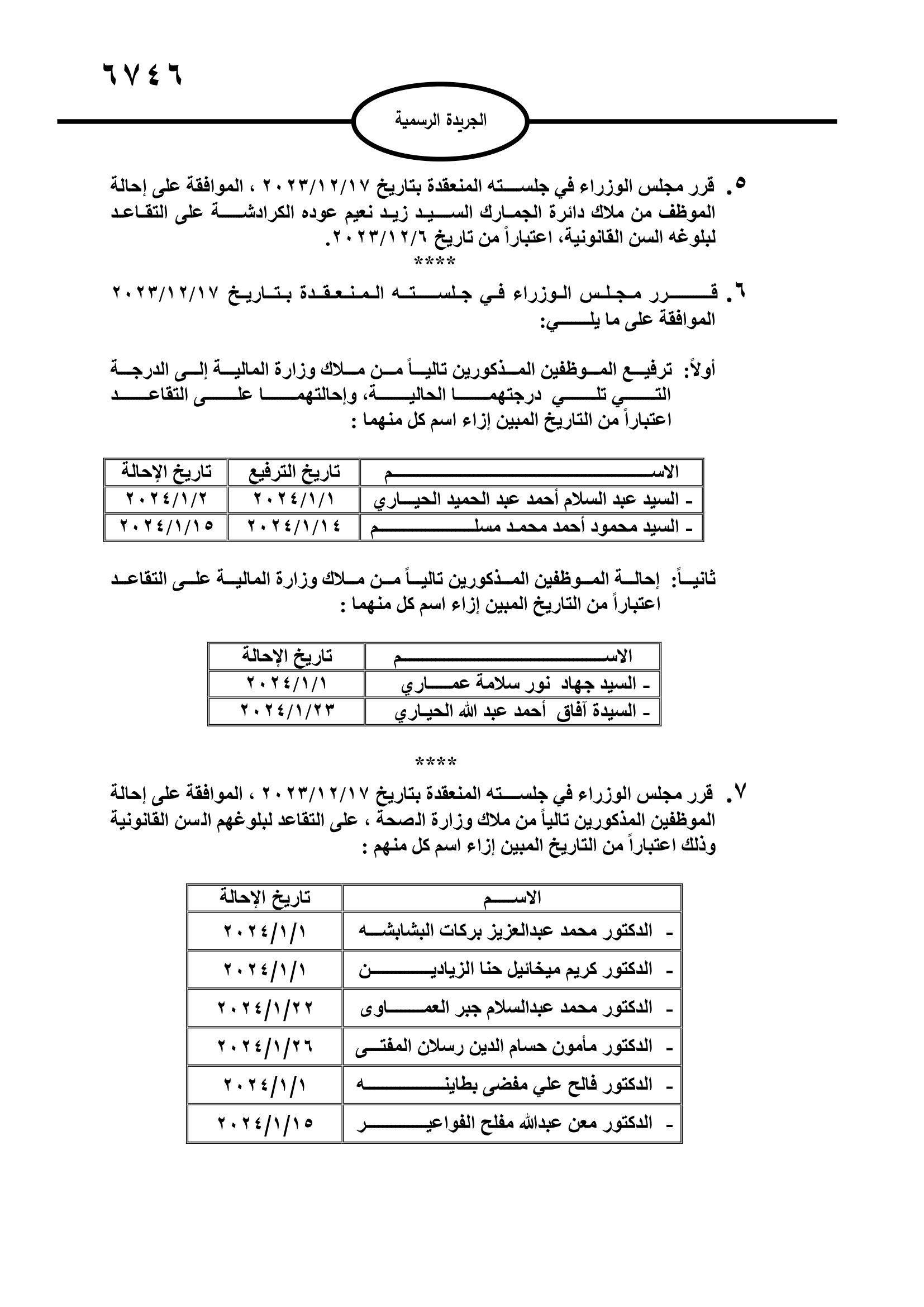 ٦٧٤٦

الجريدة الرسمية

٥. قرر مجلس الوزراء في جلسته المنعقدة بتاريخ ٢٠٢٣/١٢/١٧ ، الموافقة على إحالة الموظف من ملاك دائرة الجمارك السيد زيد نعيم عوده الكرادشة على التقاعد لبلوغه السن القانونية، اعتباراً من تاريخ ٢٠٢٣/١٢/٦.

****

٦. قرر مجلس الوزراء في جلسته المنعقدة بتاريخ ٢٠٢٣/١٢/١٧ الموافقة على ما يلي:

أولاً: ترفيع الموظفين المذكورين تالياً من ملاك وزارة المالية إلى الدرجة التي تلي درجتهما الحالية، وإحالتهما على التقاعد اعتباراً من التاريخ المبين إزاء اسم كل منهما :

| الاسم | تاريخ الترفيع | تاريخ الإحالة |
|---|---|---|
| - السيد عبد السلام أحمد عبد الحميد الحياري | ٢٠٢٤/١/١ | ٢٠٢٤/١/٢ |
| - السيد محمود أحمد محمد مسلم | ٢٠٢٤/١/١٤ | ٢٠٢٤/١/١٥ |

ثانياً: إحالة الموظفين المذكورين تالياً من ملاك وزارة المالية على التقاعد اعتباراً من التاريخ المبين إزاء اسم كل منهما :

| الاسم | تاريخ الإحالة |
|---|---|
| - السيد جهاد نور سلامة عماري | ٢٠٢٤/١/١ |
| - السيدة آفاق أحمد عبد الله الحياري | ٢٠٢٤/١/٢٣ |

****

٧. قرر مجلس الوزراء في جلسته المنعقدة بتاريخ ٢٠٢٣/١٢/١٧ ، الموافقة على إحالة الموظفين المذكورين تالياً من ملاك وزارة الصحة ، على التقاعد لبلوغهم السن القانونية وذلك اعتباراً من التاريخ المبين إزاء اسم كل منهم :

| الاسم | تاريخ الإحالة |
|---|---|
| - الدكتور محمد عبدالعزيز بركات البشابشه | ٢٠٢٤/١/١ |
| - الدكتور كريم ميخائيل حنا الزيادين | ٢٠٢٤/١/١ |
| - الدكتور محمد عبدالسلام جبر العماوى | ٢٠٢٤/١/٢٢ |
| - الدكتور مأمون حسام الدين رسلان المفتى | ٢٠٢٤/١/٢٦ |
| - الدكتور فالح علي مفضى بطاينه | ٢٠٢٤/١/١ |
| - الدكتور معن عبدالله مفلح الفواعير | ٢٠٢٤/١/١٥ |